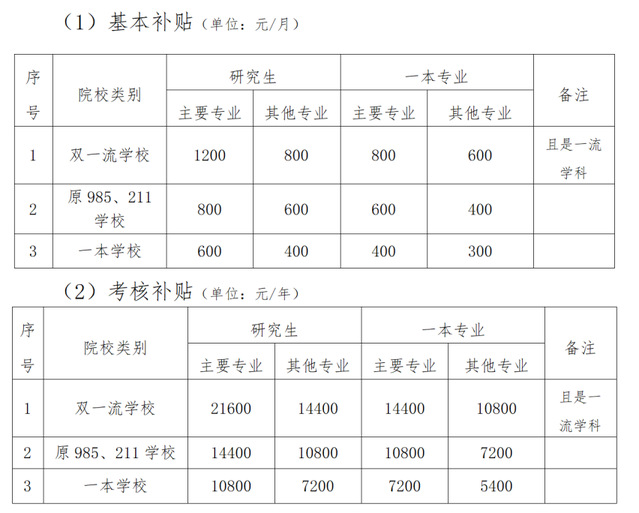 （1）基本补贴（单位：元/月）

| 序号 | 院校类别 | 研究生 主要专业 | 研究生 其他专业 | 一本专业 主要专业 | 一本专业 其他专业 | 备注 |
|---|---|---|---|---|---|---|
| 1 | 双一流学校 | 1200 | 800 | 800 | 600 | 且是一流学科 |
| 2 | 原 985、211 学校 | 800 | 600 | 600 | 400 | |
| 3 | 一本学校 | 600 | 400 | 400 | 300 | |

（2）考核补贴（单位：元/年）

| 序号 | 院校类别 | 研究生 主要专业 | 研究生 其他专业 | 一本专业 主要专业 | 一本专业 其他专业 | 备注 |
|---|---|---|---|---|---|---|
| 1 | 双一流学校 | 21600 | 14400 | 14400 | 10800 | 且是一流学科 |
| 2 | 原 985、211 学校 | 14400 | 10800 | 10800 | 7200 | |
| 3 | 一本学校 | 10800 | 7200 | 7200 | 5400 | |